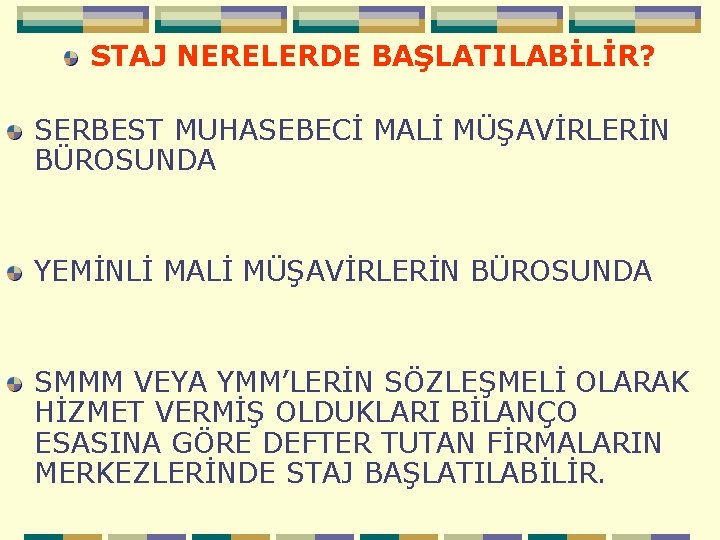 STAJ NERELERDE BAŞLATILABİLİR?

SERBEST MUHASEBECİ MALİ MÜŞAVİRLERİN BÜROSUNDA

YEMİNLİ MALİ MÜŞAVİRLERİN BÜROSUNDA

SMMM VEYA YMM’LERİN SÖZLEŞMELİ OLARAK HİZMET VERMİŞ OLDUKLARI BİLANÇO ESASINA GÖRE DEFTER TUTAN FİRMALARIN MERKEZLERİNDE STAJ BAŞLATILABİLİR.